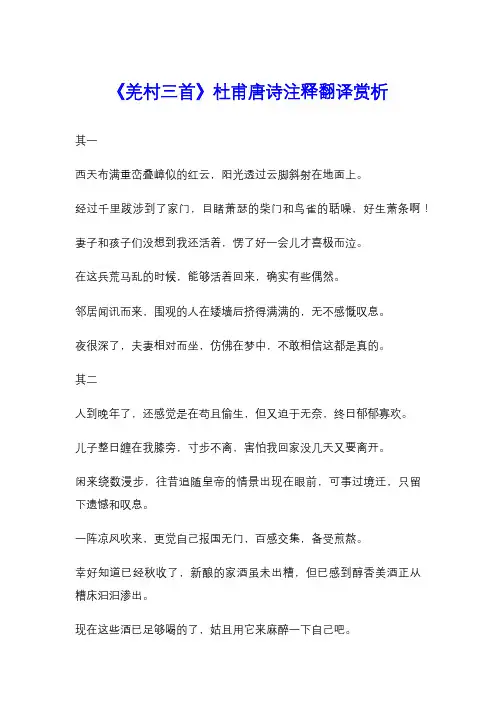 《羌村三首》杜甫唐诗注释翻译赏析

其一

西天布满重峦叠嶂似的红云，阳光透过云脚斜射在地面上。

经过千里跋涉到了家门，目睹萧瑟的柴门和鸟雀的聒噪，好生萧条啊！

妻子和孩子们没想到我还活着，愣了好一会儿才喜极而泣。

在这兵荒马乱的时候，能够活着回来，确实有些偶然。

邻居闻讯而来，围观的人在矮墙后挤得满满的，无不感慨叹息。

夜很深了，夫妻相对而坐，仿佛在梦中，不敢相信这都是真的。

其二

人到晚年了，还感觉是在苟且偷生，但又迫于无奈，终日郁郁寡欢。

儿子整日缠在我膝旁，寸步不离，害怕我回家没几天又要离开。

闲来绕数漫步，往昔追随皇帝的情景出现在眼前，可事过境迁，只留下遗憾和叹息。

一阵凉风吹来，更觉自己报国无门，百感交集，备受煎熬。

幸好知道已经秋收了，新酿的家酒虽未出糟，但已感到醇香美酒正从糟床汩汩渗出。

现在这些酒已足够喝的了，姑且用它来麻醉一下自己吧。